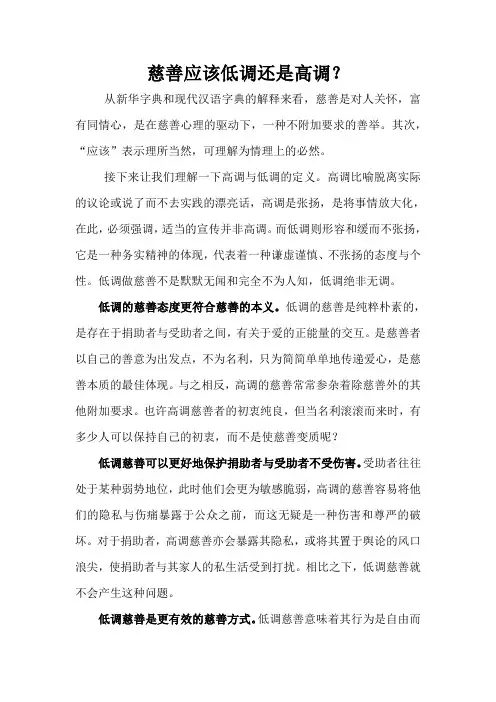 慈善应该低调还是高调？

从新华字典和现代汉语字典的解释来看，慈善是对人关怀，富有同情心，是在慈善心理的驱动下，一种不附加要求的善举。其次，“应该”表示理所当然，可理解为情理上的必然。

接下来让我们理解一下高调与低调的定义。高调比喻脱离实际的议论或说了而不去实践的漂亮话，高调是张扬，是将事情放大化，在此，必须强调，适当的宣传并非高调。而低调则形容和缓而不张扬，它是一种务实精神的体现，代表着一种谦虚谨慎、不张扬的态度与个性。低调做慈善不是默默无闻和完全不为人知，低调绝非无调。

低调的慈善态度更符合慈善的本义。低调的慈善是纯粹朴素的，是存在于捐助者与受助者之间，有关于爱的正能量的交互。是慈善者以自己的善意为出发点，不为名利，只为简简单单地传递爱心，是慈善本质的最佳体现。与之相反，高调的慈善常常参杂着除慈善外的其他附加要求。也许高调慈善者的初衷纯良，但当名利滚滚而来时，有多少人可以保持自己的初衷，而不是使慈善变质呢？

低调慈善可以更好地保护捐助者与受助者不受伤害。受助者往往处于某种弱势地位，此时他们会更为敏感脆弱，高调的慈善容易将他们的隐私与伤痛暴露于公众之前，而这无疑是一种伤害和尊严的破坏。对于捐助者，高调慈善亦会暴露其隐私，或将其置于舆论的风口浪尖，使捐助者与其家人的私生活受到打扰。相比之下，低调慈善就不会产生这种问题。

低调慈善是更有效的慈善方式。低调慈善意味着其行为是自由而